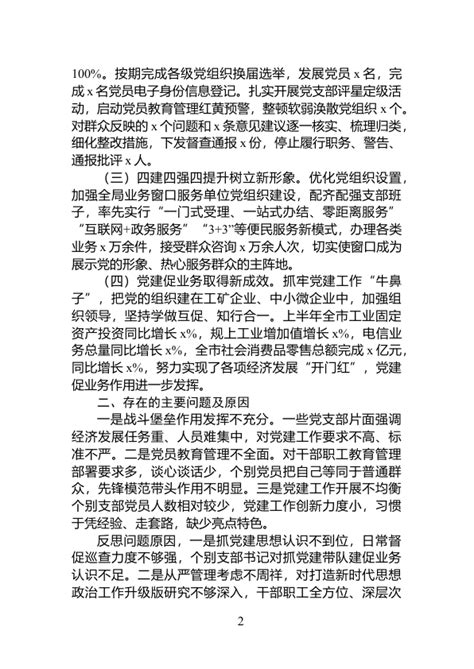 100%。按期完成各级党组织换届选举，发展党员 x 名，完成 x 名党员电子身份信息登记。扎实开展党支部评星定级活动，启动党员教育管理红黄预警，整顿软弱涣散党组织 x 个。对群众反映的 x 个问题和 x 条意见建议逐一核实、梳理归类，细化整改措施，下发督查通报 x 份，停止履行职务、警告、通报批评 x 人。

（三）四建四强四提升树立新形象。优化党组织设置，加强全局业务窗口服务单位党组织建设，配齐配强支部班子，率先实行“一门式受理、一站式办结、零距离服务”“互联网+政务服务”“3+3”等便民服务新模式，办理各类业务 x 万余件，接受群众咨询 x 万余人次，切实使窗口成为展示党的形象、热心服务群众的主阵地。

（四）党建促业务取得新成效。抓牢党建工作“牛鼻子”，把党的组织建在工矿企业、中小微企业中，加强组织领导，坚持学做互促、知行合一。上半年全市工业固定资产投资同比增长 x%，规上工业增加值增长 x%，电信业务总量同比增长 x%，全市社会消费品零售总额完成 x 亿元，同比增长 x%，努力实现了各项经济发展“开门红”，党建促业务作用进一步发挥。

二、存在的主要问题及原因

一是战斗堡垒作用发挥不充分。一些党支部片面强调经济发展任务重、人员难集中，对党建工作要求不高、标准不严。二是党员教育管理不全面。对干部职工教育管理部署要求多，谈心谈话少，个别党员把自己等同于普通群众，先锋模范带头作用不明显。三是党建工作开展不均衡个别支部党员人数相对较少，党建工作创新力度小，习惯于凭经验、走套路，缺少亮点特色。

反思问题原因，一是抓党建思想认识不到位，日常督促巡查力度不够强，个别支部书记对抓党建带队建促业务认识不足。二是从严管理考虑不周祥，对打造新时代思想政治工作升级版研究不够深入，干部职工全方位、深层次

2